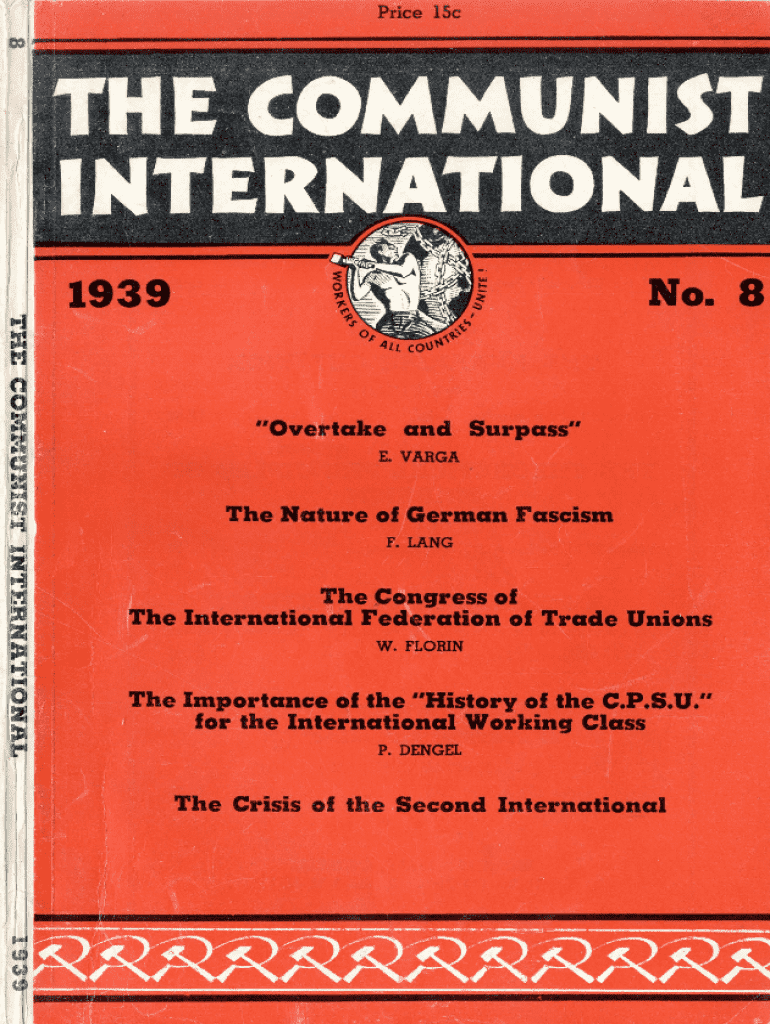 Price 15c

THE COMMUNIST INTERNATIONAL

1939

WORKERS OF ALL COUNTRIES - UNITE!

No. 8

"Overtake and Surpass"

E. VARGA

The Nature of German Fascism

F. LANG

The Congress of The International Federation of Trade Unions

W. FLORIN

The Importance of the "History of the C.P.S.U." for the International Working Class

P. DENGEL

The Crisis of the Second International

8

THE COMMUNIST INTERNATIONAL

1939